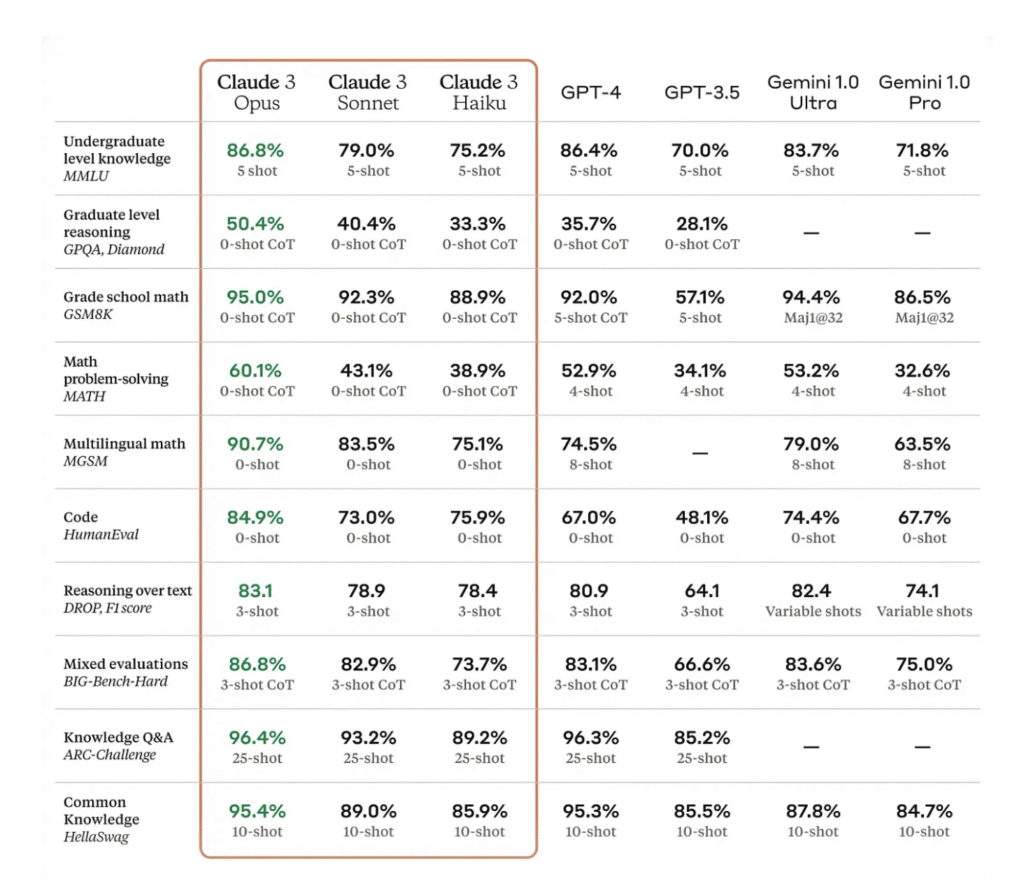 | | Claude 3 Opus | Claude 3 Sonnet | Claude 3 Haiku | GPT-4 | GPT-3.5 | Gemini 1.0 Ultra | Gemini 1.0 Pro |
|---|---|---|---|---|---|---|---|
| Undergraduate level knowledge *MMLU* | 86.8% 5 shot | 79.0% 5-shot | 75.2% 5-shot | 86.4% 5-shot | 70.0% 5-shot | 83.7% 5-shot | 71.8% 5-shot |
| Graduate level reasoning *GPQA, Diamond* | 50.4% 0-shot CoT | 40.4% 0-shot CoT | 33.3% 0-shot CoT | 35.7% 0-shot CoT | 28.1% 0-shot CoT | — | — |
| Grade school math *GSM8K* | 95.0% 0-shot CoT | 92.3% 0-shot CoT | 88.9% 0-shot CoT | 92.0% 5-shot CoT | 57.1% 5-shot | 94.4% Maj1@32 | 86.5% Maj1@32 |
| Math problem-solving *MATH* | 60.1% 0-shot CoT | 43.1% 0-shot CoT | 38.9% 0-shot CoT | 52.9% 4-shot | 34.1% 4-shot | 53.2% 4-shot | 32.6% 4-shot |
| Multilingual math *MGSM* | 90.7% 0-shot | 83.5% 0-shot | 75.1% 0-shot | 74.5% 8-shot | — | 79.0% 8-shot | 63.5% 8-shot |
| Code *HumanEval* | 84.9% 0-shot | 73.0% 0-shot | 75.9% 0-shot | 67.0% 0-shot | 48.1% 0-shot | 74.4% 0-shot | 67.7% 0-shot |
| Reasoning over text *DROP, F1 score* | 83.1 3-shot | 78.9 3-shot | 78.4 3-shot | 80.9 3-shot | 64.1 3-shot | 82.4 Variable shots | 74.1 Variable shots |
| Mixed evaluations *BIG-Bench-Hard* | 86.8% 3-shot CoT | 82.9% 3-shot CoT | 73.7% 3-shot CoT | 83.1% 3-shot CoT | 66.6% 3-shot CoT | 83.6% 3-shot CoT | 75.0% 3-shot CoT |
| Knowledge Q&A *ARC-Challenge* | 96.4% 25-shot | 93.2% 25-shot | 89.2% 25-shot | 96.3% 25-shot | 85.2% 25-shot | — | — |
| Common Knowledge *HellaSwag* | 95.4% 10-shot | 89.0% 10-shot | 85.9% 10-shot | 95.3% 10-shot | 85.5% 10-shot | 87.8% 10-shot | 84.7% 10-shot |